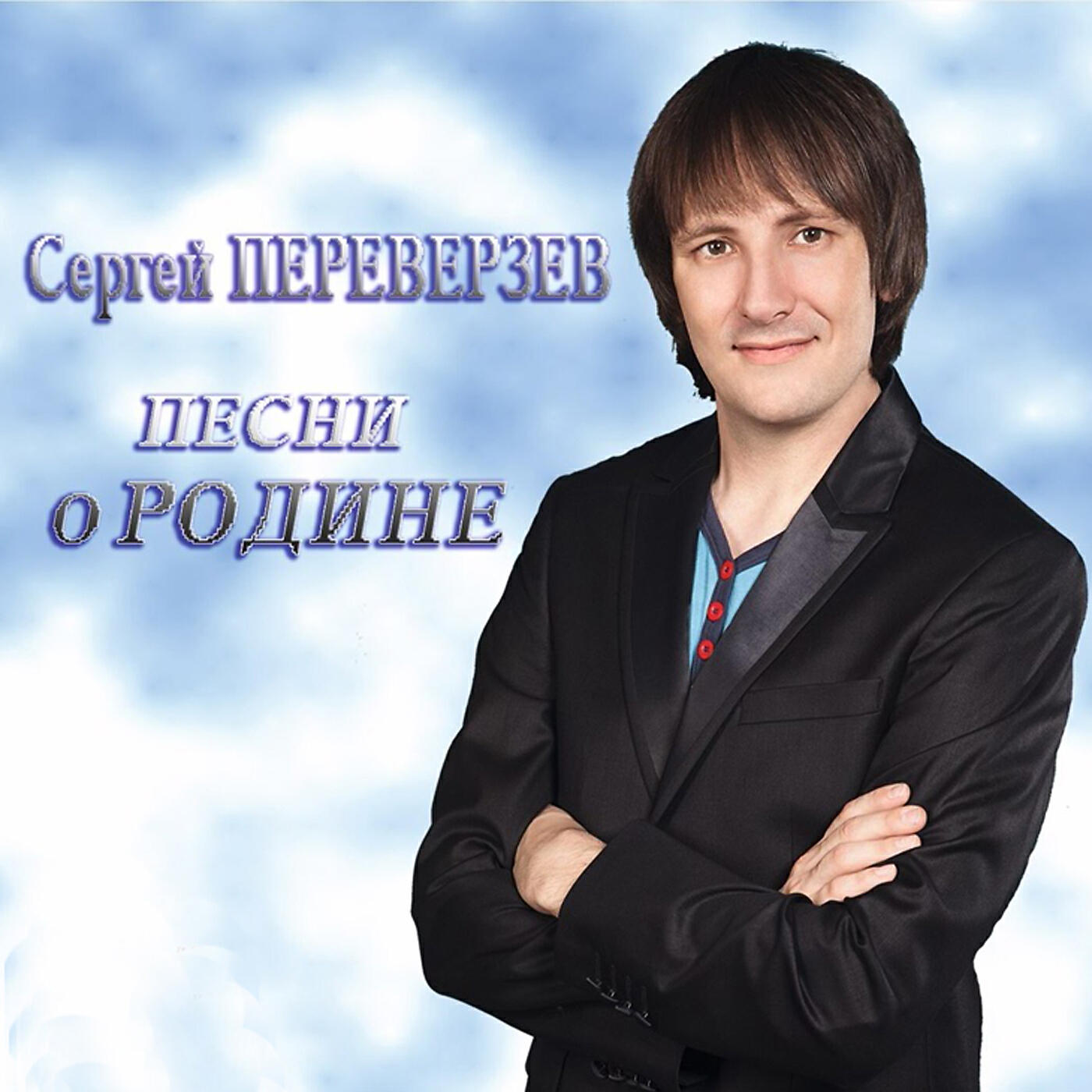 Сергей ПЕРЕВЕРЗЕВ

ПЕСНИ
о РОДИНЕ